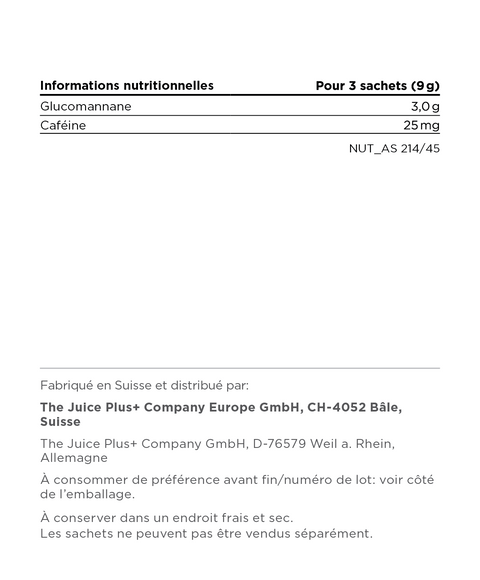 | Informations nutritionnelles | Pour 3 sachets (9 g) |
|---|---|
| Glucomannane | 3,0 g |
| Caféine | 25 mg |

NUT_AS 214/45

Fabriqué en Suisse et distribué par:

The Juice Plus+ Company Europe GmbH, CH-4052 Bâle, Suisse

The Juice Plus+ Company GmbH, D-76579 Weil a. Rhein, Allemagne

À consommer de préférence avant fin/numéro de lot: voir côté de l'emballage.

À conserver dans un endroit frais et sec.
Les sachets ne peuvent pas être vendus séparément.